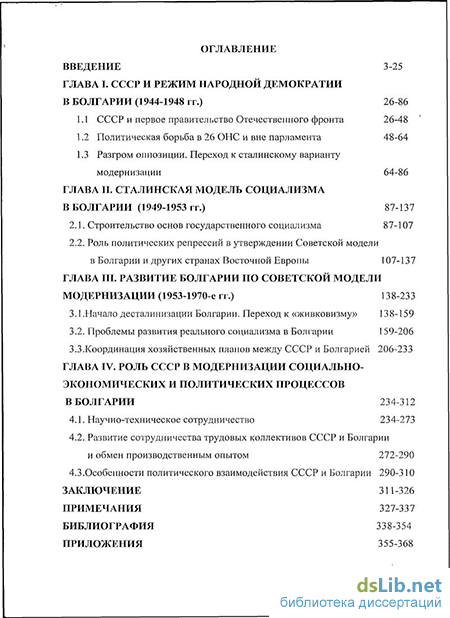 ОГЛАВЛЕНИЕ

ВВЕДЕНИЕ 3-25

ГЛАВА I. СССР И РЕЖИМ НАРОДНОЙ ДЕМОКРАТИИ В БОЛГАРИИ (1944-1948 гг.) 26-86

1.1 СССР и первое правительство Отечественного фронта 26-48

1.2 Политическая борьба в 26 ОНС и вне парламента 48-64

1.3 Разгром оппозиции. Переход к сталинскому варианту модернизации 64-86

ГЛАВА II. СТАЛИНСКАЯ МОДЕЛЬ СОЦИАЛИЗМА В БОЛГАРИИ (1949-1953 гг.) 87-137

2.1. Строительство основ государственного социализма 87-107

2.2. Роль политических репрессий в утверждении Советской модели в Болгарии и других странах Восточной Европы 107-137

ГЛАВА III. РАЗВИТИЕ БОЛГАРИИ ПО СОВЕТСКОЙ МОДЕЛИ МОДЕРНИЗАЦИИ (1953-1970-е гг.) 138-233

3.1.Начало десталинизации Болгарии. Переход к «живковизму» 138-159

3.2. Проблемы развития реального социализма в Болгарии 159-206

3.3.Координация хозяйственных планов между СССР и Болгарией 206-233

ГЛАВА IV. РОЛЬ СССР В МОДЕРНИЗАЦИИ СОЦИАЛЬНО-ЭКОНОМИЧЕСКИХ И ПОЛИТИЧЕСКИХ ПРОЦЕССОВ В БОЛГАРИИ 234-312

4.1. Научно-техническое сотрудничество 234-273

4.2. Развитие сотрудничества трудовых коллективов СССР и Болгарии и обмен производственным опытом 272-290

4.3.Особенности политического взаимодействия СССР и Болгарии 290-310

ЗАКЛЮЧЕНИЕ 311-326

ПРИМЕЧАНИЯ 327-337

БИБЛИОГРАФИЯ 338-354

ПРИЛОЖЕНИЯ 355-368

dsLib.net
библиотека диссертаций